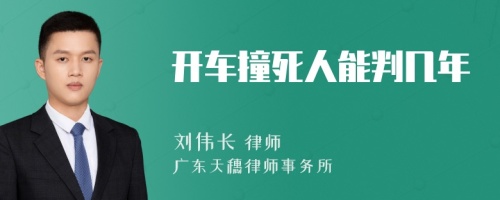 开车撞死人能判几年

刘伟长 律师
广东天穗律师事务所